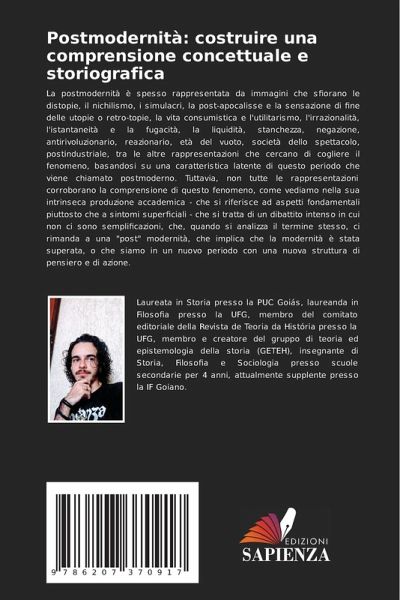 Postmodernità: costruire una comprensione concettuale e storiografica

La postmodernità è spesso rappresentata da immagini che sfiorano le distopie, il nichilismo, i simulacri, la post-apocalisse e la sensazione di fine delle utopie o retro-topie, la vita consumistica e l'utilitarismo, l'irrazionalità, l'istantaneità e la fugacità, la liquidità, stanchezza, negazione, antirivoluzionario, reazionario, età del vuoto, società dello spettacolo, postindustriale, tra le altre rappresentazioni che cercano di cogliere il fenomeno, basandosi su una caratteristica latente di questo periodo che viene chiamato postmoderno. Tuttavia, non tutte le rappresentazioni corroborano la comprensione di questo fenomeno, come vediamo nella sua intrinseca produzione accademica - che si riferisce ad aspetti fondamentali piuttosto che a sintomi superficiali - che si tratta di un dibattito intenso in cui non ci sono semplificazioni, che, quando si analizza il termine stesso, ci rimanda a una "post" modernità, che implica che la modernità è stata superata, o che siamo in un nuovo periodo con una nuova struttura di pensiero e di azione.

Laureata in Storia presso la PUC Goiás, laureanda in Filosofia presso la UFG, membro del comitato editoriale della Revista de Teoria da História presso la UFG, membro e creatore del gruppo di teoria ed epistemologia della storia (GETEH), insegnante di Storia, Filosofia e Sociologia presso scuole secondarie per 4 anni, attualmente supplente presso la IF Goiano.

9 786207 370917

EDIZIONI
SAPIENZA